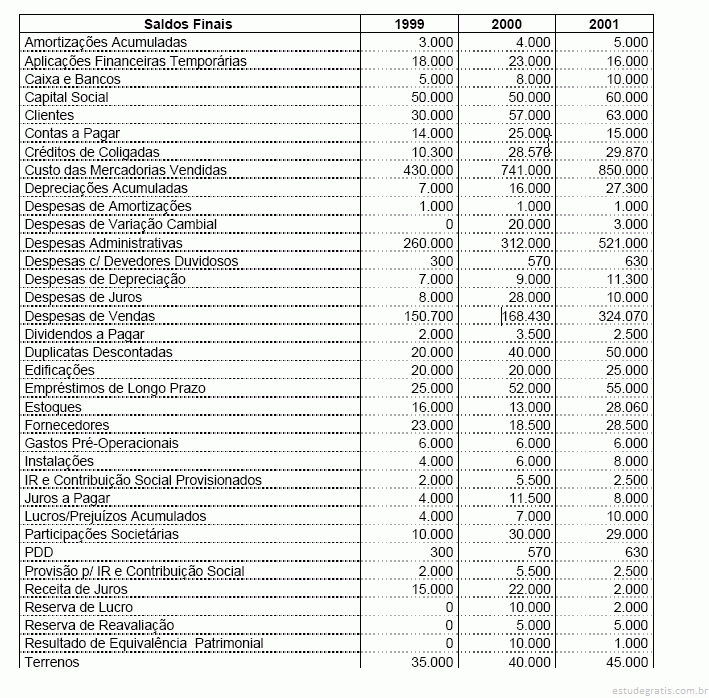 | Saldos Finais | 1999 | 2000 | 2001 |
|---|---|---|---|
| Amortizações Acumuladas | 3.000 | 4.000 | 5.000 |
| Aplicações Financeiras Temporárias | 18.000 | 23.000 | 16.000 |
| Caixa e Bancos | 5.000 | 8.000 | 10.000 |
| Capital Social | 50.000 | 50.000 | 60.000 |
| Clientes | 30.000 | 57.000 | 63.000 |
| Contas a Pagar | 14.000 | 25.000 | 15.000 |
| Créditos de Coligadas | 10.300 | 28.570 | 29.870 |
| Custo das Mercadorias Vendidas | 430.000 | 741.000 | 850.000 |
| Depreciações Acumuladas | 7.000 | 16.000 | 27.300 |
| Despesas de Amortizações | 1.000 | 1.000 | 1.000 |
| Despesas de Variação Cambial | 0 | 20.000 | 3.000 |
| Despesas Administrativas | 260.000 | 312.000 | 521.000 |
| Despesas c/ Devedores Duvidosos | 300 | 570 | 630 |
| Despesas de Depreciação | 7.000 | 9.000 | 11.300 |
| Despesas de Juros | 8.000 | 28.000 | 10.000 |
| Despesas de Vendas | 150.700 | 168.430 | 324.070 |
| Dividendos a Pagar | 2.000 | 3.500 | 2.500 |
| Duplicatas Descontadas | 20.000 | 40.000 | 50.000 |
| Edificações | 20.000 | 20.000 | 25.000 |
| Empréstimos de Longo Prazo | 25.000 | 52.000 | 55.000 |
| Estoques | 16.000 | 13.000 | 28.060 |
| Fornecedores | 23.000 | 18.500 | 28.500 |
| Gastos Pré-Operacionais | 6.000 | 6.000 | 6.000 |
| Instalações | 4.000 | 6.000 | 8.000 |
| IR e Contribuição Social Provisionados | 2.000 | 5.500 | 2.500 |
| Juros a Pagar | 4.000 | 11.500 | 8.000 |
| Lucros/Prejuízos Acumulados | 4.000 | 7.000 | 10.000 |
| Participações Societárias | 10.000 | 30.000 | 29.000 |
| PDD | 300 | 570 | 630 |
| Provisão p/ IR e Contribuição Social | 2.000 | 5.500 | 2.500 |
| Receita de Juros | 15.000 | 22.000 | 2.000 |
| Reserva de Lucro | 0 | 10.000 | 2.000 |
| Reserva de Reavaliação | 0 | 5.000 | 5.000 |
| Resultado de Equivalência Patrimonial | 0 | 10.000 | 1.000 |
| Terrenos | 35.000 | 40.000 | 45.000 |

estudegratis.com.br